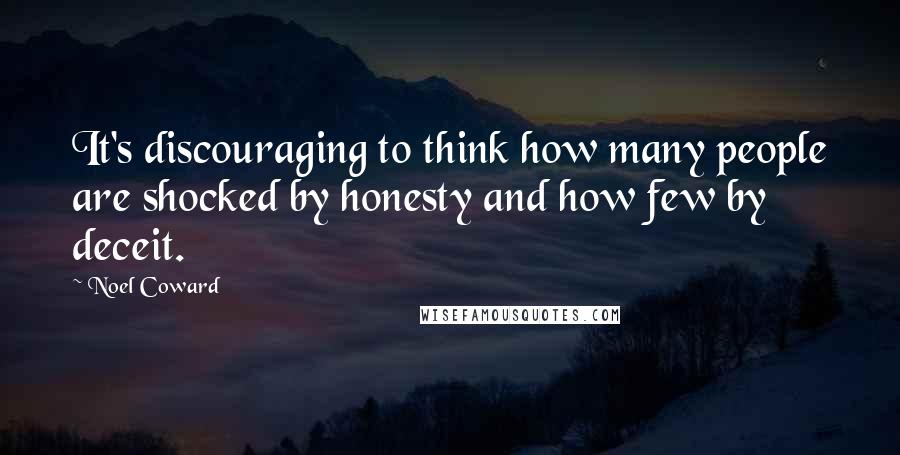 It's discouraging to think how many people are shocked by honesty and how few by deceit.

~ Noel Coward

WISEFAMOUSQUOTES.COM